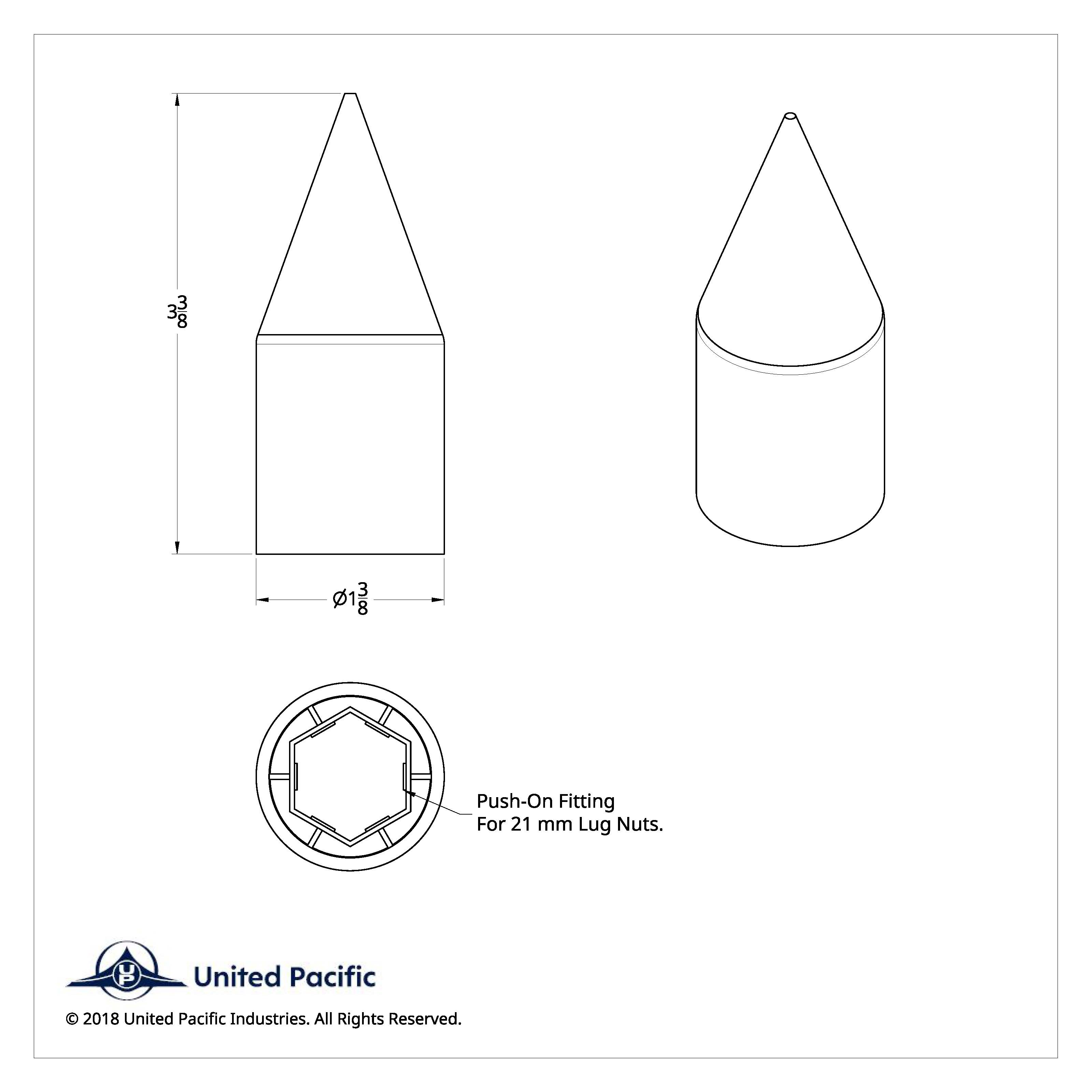 $3\frac{3}{8}$

$\varnothing 1\frac{3}{8}$

Push-On Fitting
For 21 mm Lug Nuts.

UP United Pacific

© 2018 United Pacific Industries. All Rights Reserved.